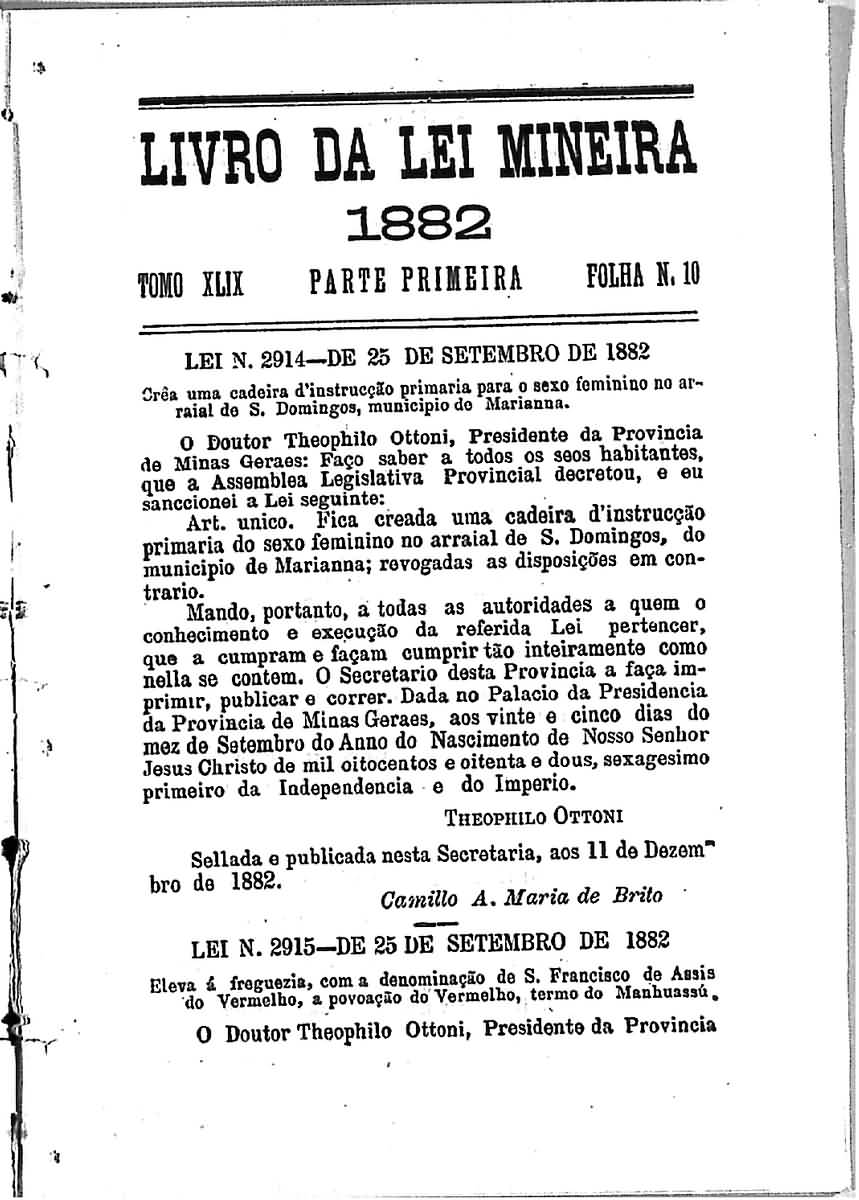 LIVRO DA LEI MINEIRA
1882

TOMO XLIX PARTE PRIMEIRA FOLHA N. 10

LEI N. 2914—DE 25 DE SETEMBRO DE 1882

Crêa uma cadeira d'instrucção primaria para o sexo feminino no arraial de S. Domingos, municipio de Marianna.

O Doutor Theophilo Ottoni, Presidente da Provincia de Minas Geraes: Faço saber a todos os seos habitantes, que a Assemblea Legislativa Provincial decretou, e eu sanccionei a Lei seguinte:

Art. unico. Fica creada uma cadeira d'instrucção primaria do sexo feminino no arraial de S. Domingos, do municipio de Marianna; revogadas as disposições em contrario.

Mando, portanto, a todas as autoridades a quem o conhecimento e execução da referida Lei pertencer, que a cumpram e façam cumprir tão inteiramente como nella se contem. O Secretario desta Provincia a faça imprimir, publicar e correr. Dada no Palacio da Presidencia da Provincia de Minas Geraes, aos vinte e cinco dias do mez de Setembro do Anno do Nascimento de Nosso Senhor Jesus Christo de mil oitocentos e oitenta e dous, sexagesimo primeiro da Independencia e do Imperio.

THEOPHILO OTTONI

Sellada e publicada nesta Secretaria, aos 11 de Dezembro de 1882.

Camillo A. Maria de Brito

LEI N. 2915—DE 25 DE SETEMBRO DE 1882

Eleva á freguezia, com a denominação de S. Francisco de Assis do Vermelho, a povoação do Vermelho, termo do Manhuassú.

O Doutor Theophilo Ottoni, Presidente da Provincia